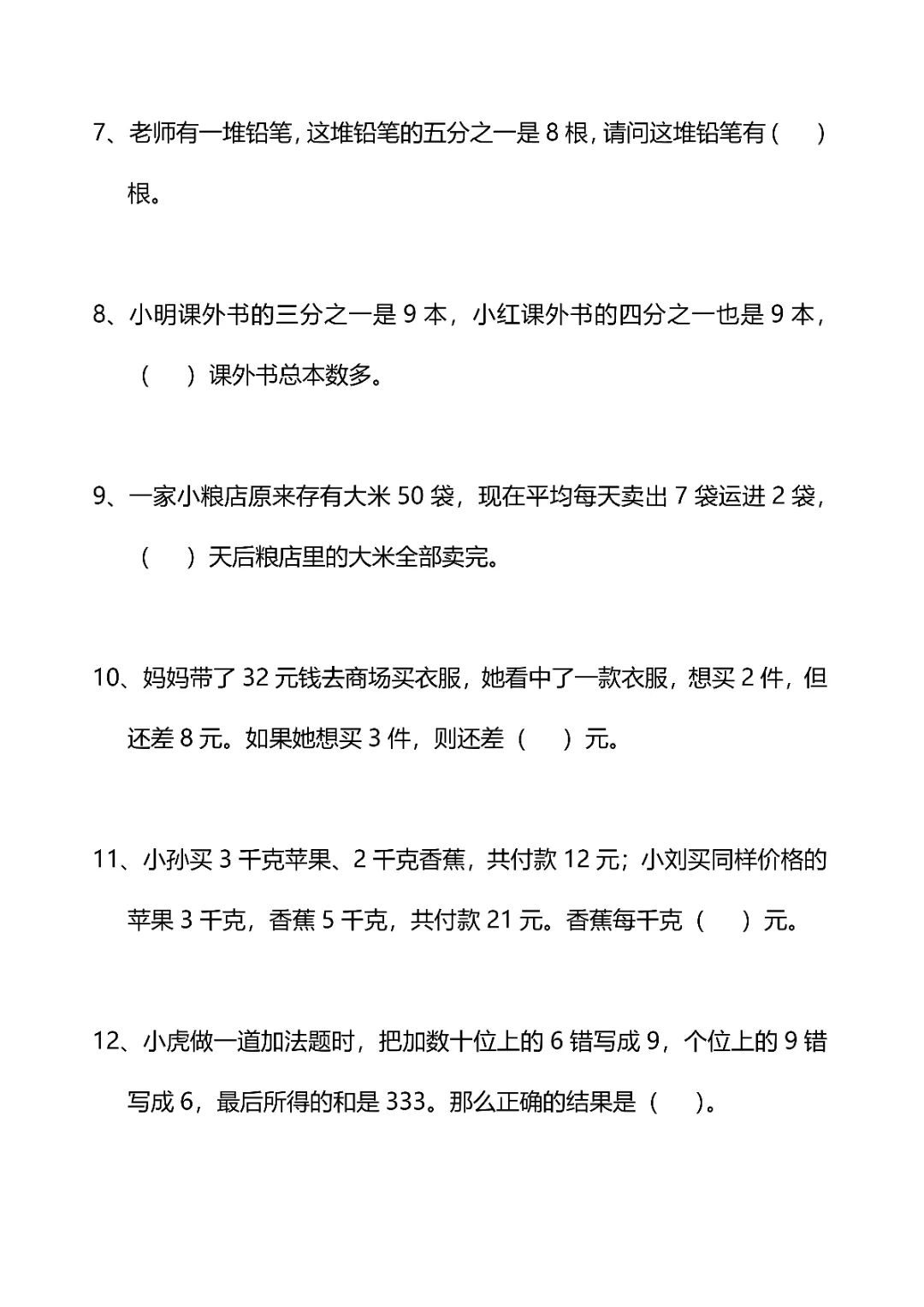 7、老师有一堆铅笔,这堆铅笔的五分之一是8根,请问这堆铅笔有(　)根。

8、小明课外书的三分之一是9本，小红课外书的四分之一也是9本，(　)课外书总本数多。

9、一家小粮店原来存有大米50袋，现在平均每天卖出7袋运进2袋，(　)天后粮店里的大米全部卖完。

10、妈妈带了32元钱去商场买衣服，她看中了一款衣服，想买2件，但还差8元。如果她想买3件，则还差(　)元。

11、小孙买3千克苹果、2千克香蕉，共付款12元；小刘买同样价格的苹果3千克，香蕉5千克，共付款21元。香蕉每千克(　)元。

12、小虎做一道加法题时，把加数十位上的6错写成9，个位上的9错写成6，最后所得的和是333。那么正确的结果是(　)。